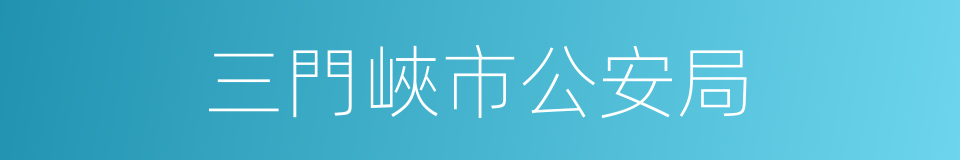 三門峽市公安局